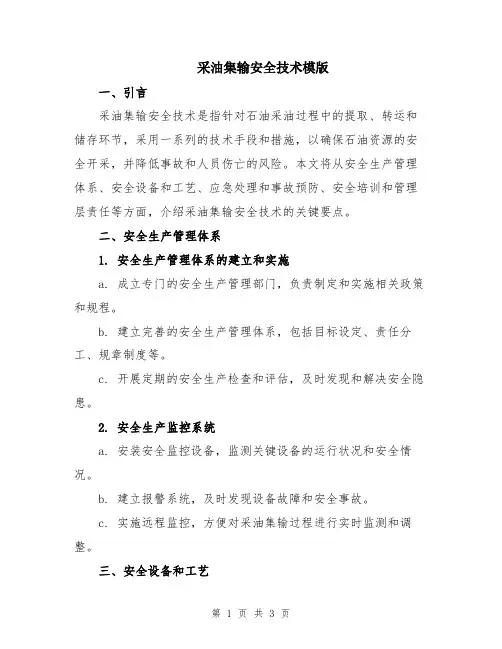 采油集输安全技术模版

一、引言

采油集输安全技术是指针对石油采油过程中的提取、转运和储存环节，采用一系列的技术手段和措施，以确保石油资源的安全开采，并降低事故和人员伤亡的风险。本文将从安全生产管理体系、安全设备和工艺、应急处理和事故预防、安全培训和管理层责任等方面，介绍采油集输安全技术的关键要点。

二、安全生产管理体系

1. 安全生产管理体系的建立和实施

a. 成立专门的安全生产管理部门，负责制定和实施相关政策和规程。

b. 建立完善的安全生产管理体系，包括目标设定、责任分工、规章制度等。

c. 开展定期的安全生产检查和评估，及时发现和解决安全隐患。

2. 安全生产监控系统

a. 安装安全监控设备，监测关键设备的运行状况和安全情况。

b. 建立报警系统，及时发现设备故障和安全事故。

c. 实施远程监控，方便对采油集输过程进行实时监测和调整。

三、安全设备和工艺

第 1 页 共 3 页